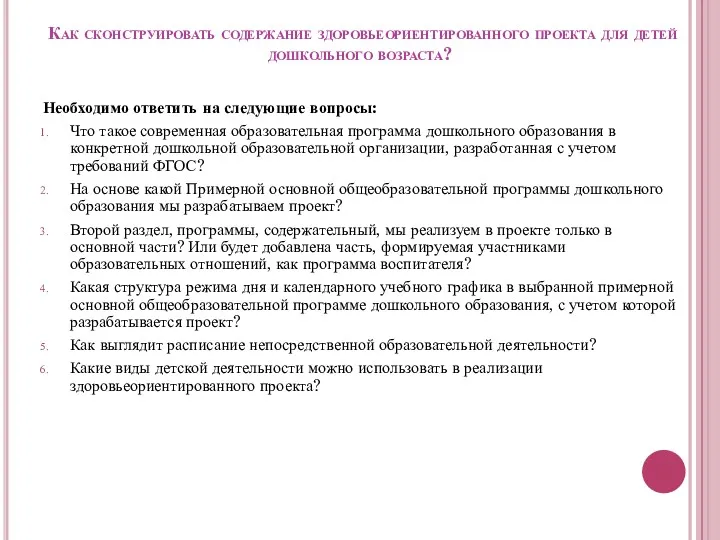 Как сконструировать содержание здоровьеориентированного проекта для детей дошкольного возраста?

Необходимо ответить на следующие вопросы:

1. Что такое современная образовательная программа дошкольного образования в конкретной дошкольной образовательной организации, разработанная с учетом требований ФГОС?
2. На основе какой Примерной основной общеобразовательной программы дошкольного образования мы разрабатываем проект?
3. Второй раздел, программы, содержательный, мы реализуем в проекте только в основной части? Или будет добавлена часть, формируемая участниками образовательных отношений, как программа воспитателя?
4. Какая структура режима дня и календарного учебного графика в выбранной примерной основной общеобразовательной программе дошкольного образования, с учетом которой разрабатывается проект?
5. Как выглядит расписание непосредственной образовательной деятельности?
6. Какие виды детской деятельности можно использовать в реализации здоровьеориентированного проекта?